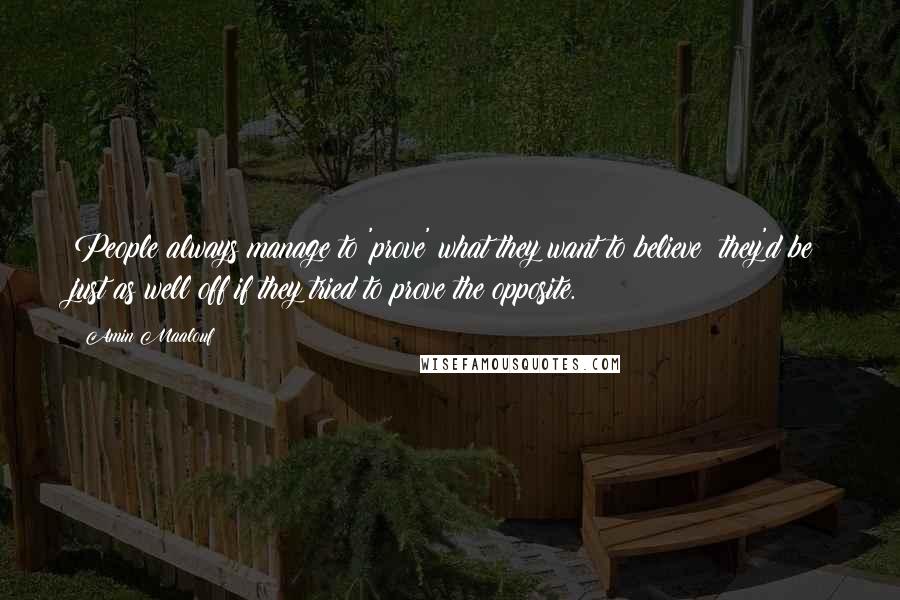 People always manage to 'prove' what they want to believe they'd be just as well off if they tried to prove the opposite.

Amin Maalouf

WISEFAMOUSQUOTES.COM